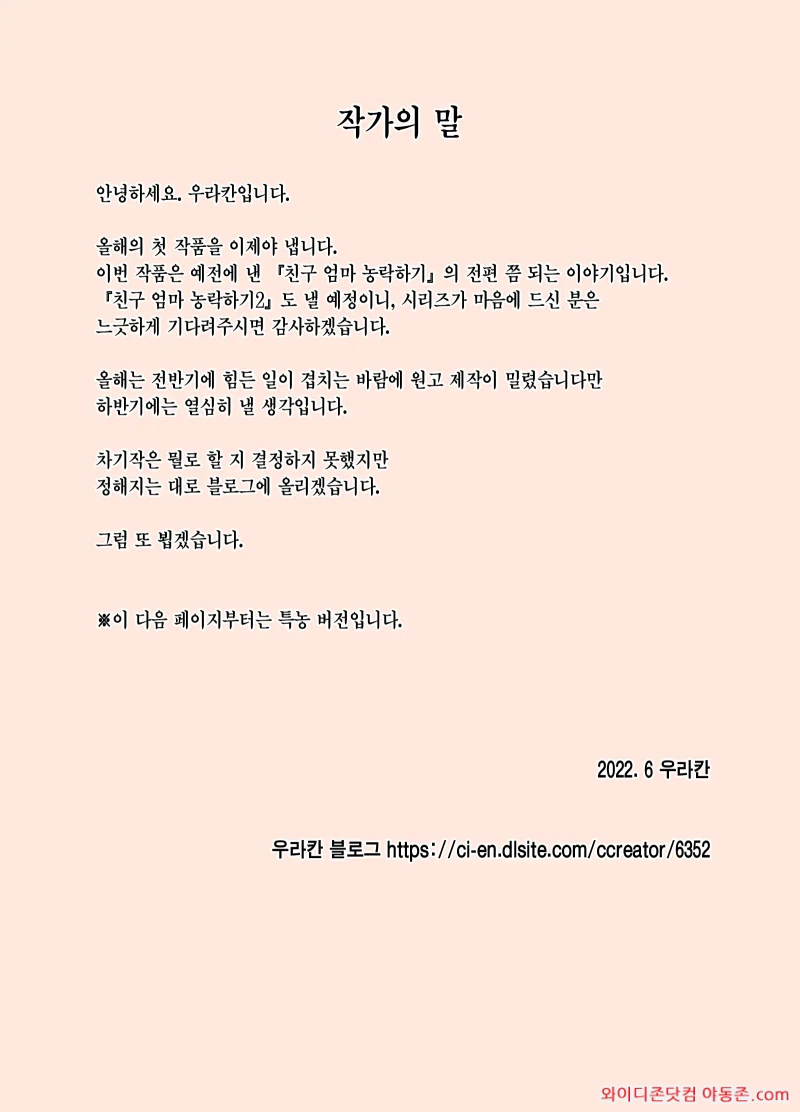 작가의 말

안녕하세요. 우라칸입니다.

올해의 첫 작품을 이제야 냅니다.
이번 작품은 예전에 낸 『친구 엄마 농락하기』의 전편 쯤 되는 이야기입니다.
『친구 엄마 농락하기2』도 낼 예정이니, 시리즈가 마음에 드신 분은
느긋하게 기다려주시면 감사하겠습니다.

올해는 전반기에 힘든 일이 겹치는 바람에 원고 제작이 밀렸습니다만
하반기에는 열심히 낼 생각입니다.

차기작은 뭘로 할 지 결정하지 못했지만
정해지는 대로 블로그에 올리겠습니다.

그럼 또 뵙겠습니다.

※이 다음 페이지부터는 특농 버전입니다.

2022. 6 우라칸

우라칸 블로그 https://ci-en.dlsite.com/ccreator/6352

와이디존닷컴 야동존.com